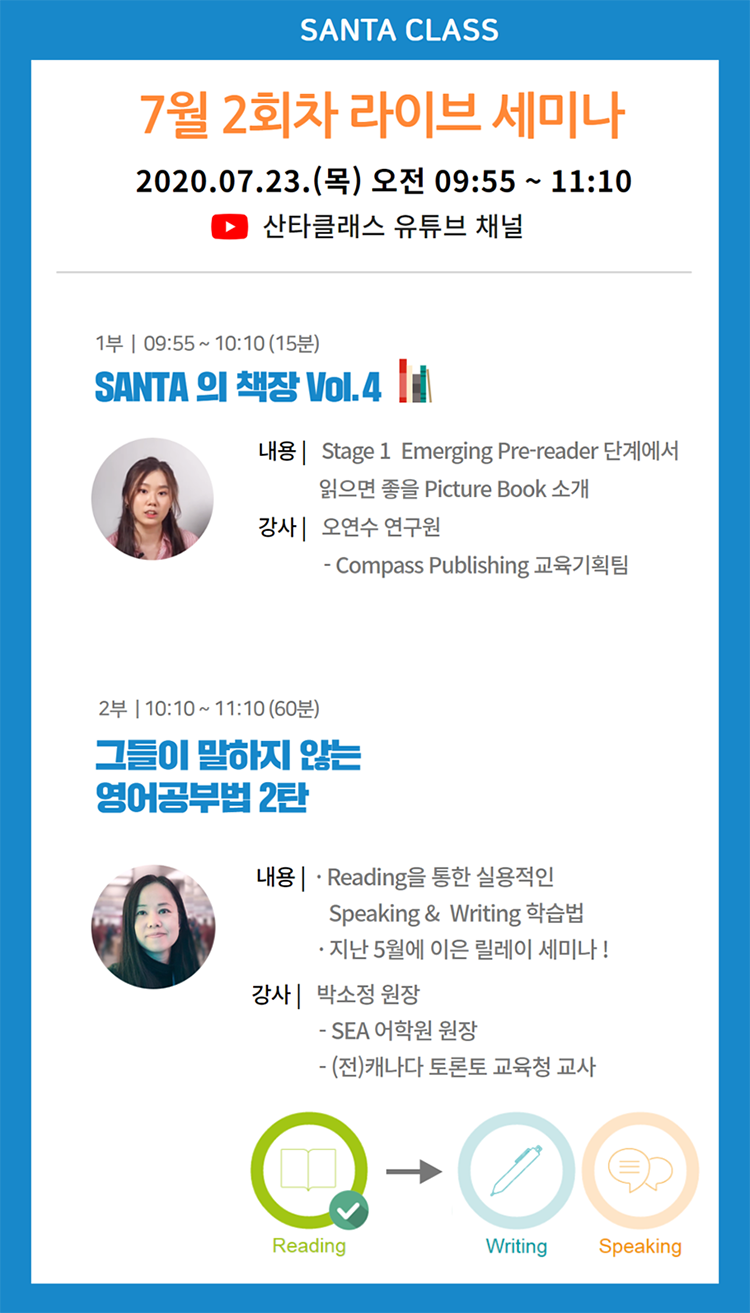 SANTA CLASS

7월 2회차 라이브 세미나

2020.07.23.(목) 오전 09:55 ~ 11:10

산타클래스 유튜브 채널

1부 | 09:55 ~ 10:10 (15분)

SANTA 의 책장 Vol.4

내용 | Stage 1 Emerging Pre-reader 단계에서 읽으면 좋을 Picture Book 소개

강사 | 오연수 연구원
- Compass Publishing 교육기획팀

2부 | 10:10 ~ 11:10 (60분)

그들이 말하지 않는
영어공부법 2탄

내용 | · Reading을 통한 실용적인 Speaking & Writing 학습법
· 지난 5월에 이은 릴레이 세미나 !

강사 | 박소정 원장
- SEA 어학원 원장
- (전)캐나다 토론토 교육청 교사

Reading

Writing

Speaking